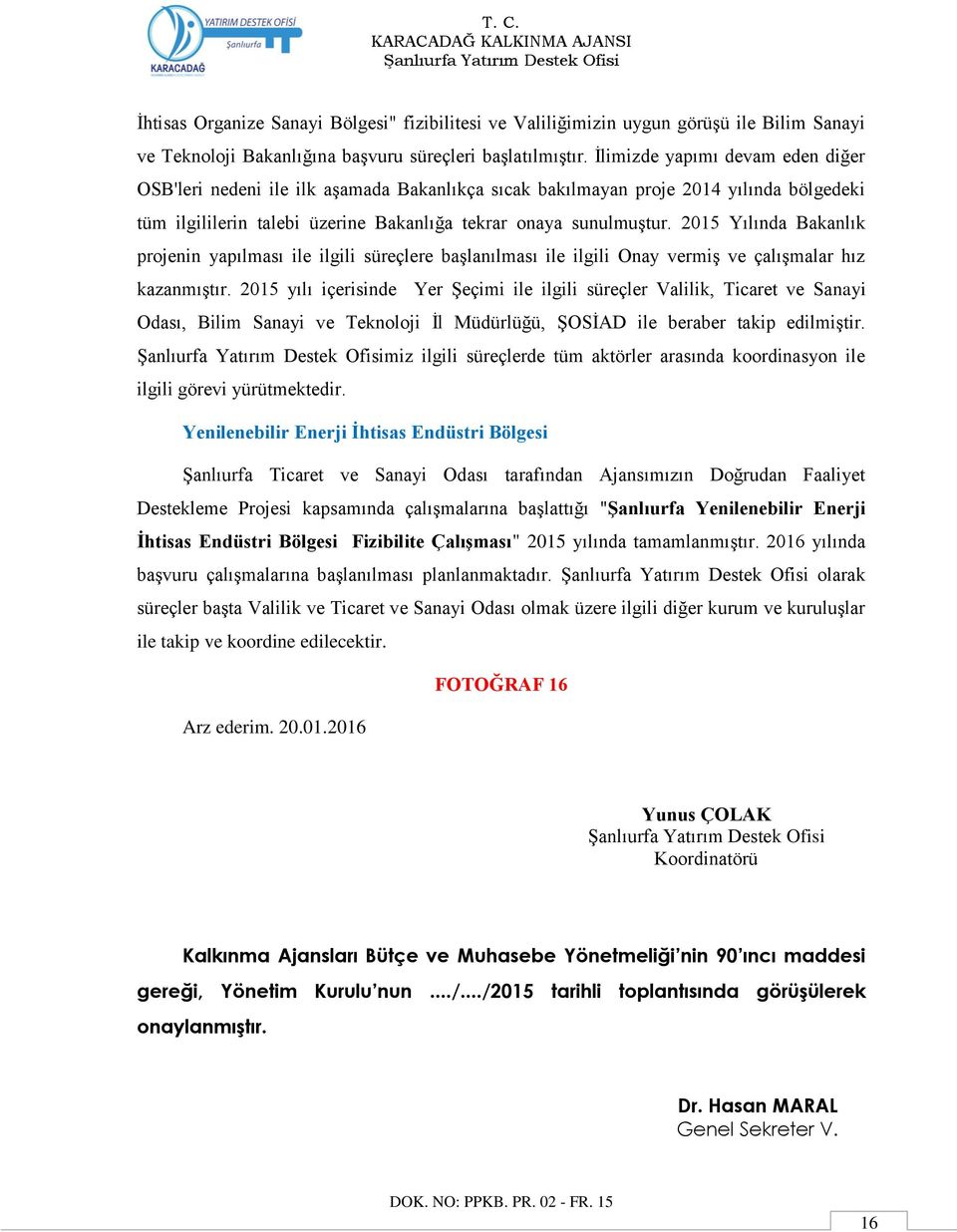 YATIRIM DESTEK OFİSİ
Şanlıurfa
KARACADAĞ

T. C.
KARACADAĞ KALKINMA AJANSI
Şanlıurfa Yatırım Destek Ofisi

İhtisas Organize Sanayi Bölgesi" fizibilitesi ve Valiliğimizin uygun görüşü ile Bilim Sanayi ve Teknoloji Bakanlığına başvuru süreçleri başlatılmıştır. İlimizde yapımı devam eden diğer OSB'leri nedeni ile ilk aşamada Bakanlıkça sıcak bakılmayan proje 2014 yılında bölgedeki tüm ilgililerin talebi üzerine Bakanlığa tekrar onaya sunulmuştur. 2015 Yılında Bakanlık projenin yapılması ile ilgili süreçlere başlanılması ile ilgili Onay vermiş ve çalışmalar hız kazanmıştır. 2015 yılı içerisinde Yer Şeçimi ile ilgili süreçler Valilik, Ticaret ve Sanayi Odası, Bilim Sanayi ve Teknoloji İl Müdürlüğü, ŞOSİAD ile beraber takip edilmiştir. Şanlıurfa Yatırım Destek Ofisimiz ilgili süreçlerde tüm aktörler arasında koordinasyon ile ilgili görevi yürütmektedir.

Yenilenebilir Enerji İhtisas Endüstri Bölgesi

Şanlıurfa Ticaret ve Sanayi Odası tarafından Ajansımızın Doğrudan Faaliyet Destekleme Projesi kapsamında çalışmalarına başlattığı "Şanlıurfa Yenilenebilir Enerji İhtisas Endüstri Bölgesi Fizibilite Çalışması" 2015 yılında tamamlanmıştır. 2016 yılında başvuru çalışmalarına başlanılması planlanmaktadır. Şanlıurfa Yatırım Destek Ofisi olarak süreçler başta Valilik ve Ticaret ve Sanayi Odası olmak üzere ilgili diğer kurum ve kuruluşlar ile takip ve koordine edilecektir.

FOTOĞRAF 16

Arz ederim. 20.01.2016

Yunus ÇOLAK
Şanlıurfa Yatırım Destek Ofisi
Koordinatörü

Kalkınma Ajansları Bütçe ve Muhasebe Yönetmeliği'nin 90'ıncı maddesi gereği, Yönetim Kurulu'nun ..../..../2015 tarihli toplantısında görüşülerek onaylanmıştır.

Dr. Hasan MARAL
Genel Sekreter V.

DOK. NO: PPKB. PR. 02 - FR. 15

16